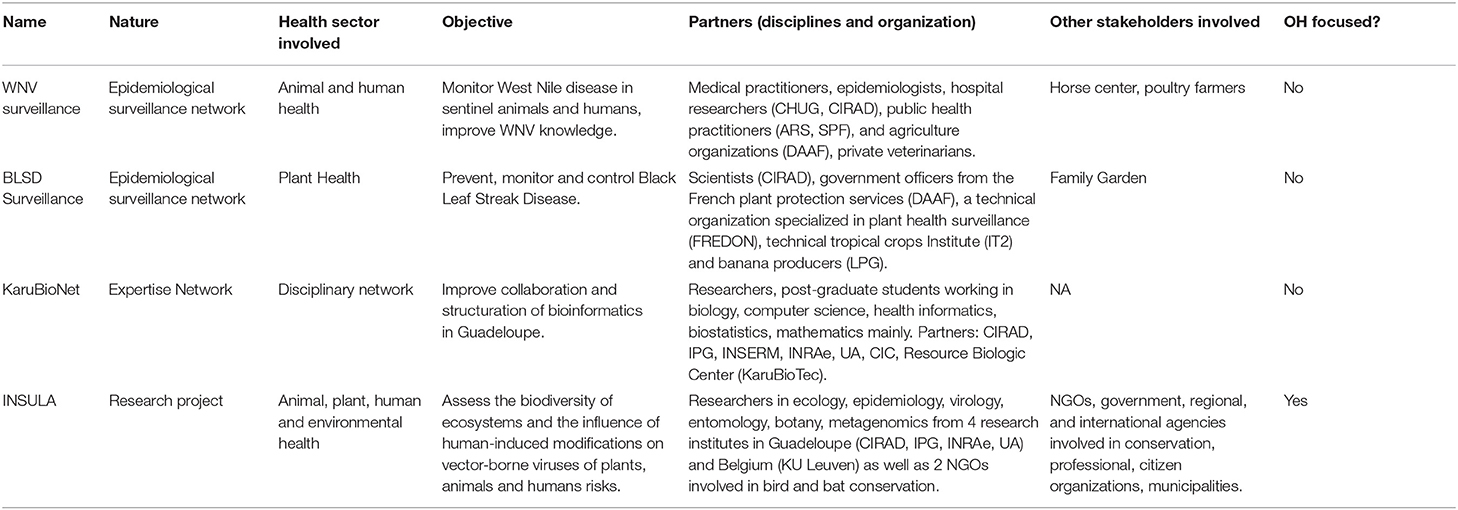 | Name | Nature | Health sector involved | Objective | Partners (disciplines and organization) | Other stakeholders involved | OH focused? |
|---|---|---|---|---|---|---|
| WNV surveillance | Epidemiological surveillance network | Animal and human health | Monitor West Nile disease in sentinel animals and humans, improve WNV knowledge. | Medical practitioners, epidemiologists, hospital researchers (CHUG, CIRAD), public health practitioners (ARS, SPF), and agriculture organizations (DAAF), private veterinarians. | Horse center, poultry farmers | No |
| BLSD Surveillance | Epidemiological surveillance network | Plant Health | Prevent, monitor and control Black Leaf Streak Disease. | Scientists (CIRAD), government officers from the French plant protection services (DAAF), a technical organization specialized in plant health surveillance (FREDON), technical tropical crops Institute (IT2) and banana producers (LPG). | Family Garden | No |
| KaruBioNet | Expertise Network | Disciplinary network | Improve collaboration and structuration of bioinformatics in Guadeloupe. | Researchers, post-graduate students working in biology, computer science, health informatics, biostatistics, mathematics mainly. Partners: CIRAD, IPG, INSERM, INRAe, UA, CIC, Resource Biologic Center (KaruBioTec). | NA | No |
| INSULA | Research project | Animal, plant, human and environmental health | Assess the biodiversity of ecosystems and the influence of human-induced modifications on vector-borne viruses of plants, animals and humans risks. | Researchers in ecology, epidemiology, virology, entomology, botany, metagenomics from 4 research institutes in Guadeloupe (CIRAD, IPG, INRAe, UA) and Belgium (KU Leuven) as well as 2 NGOs involved in bird and bat conservation. | NGOs, government, regional, and international agencies involved in conservation, professional, citizen organizations, municipalities. | Yes |